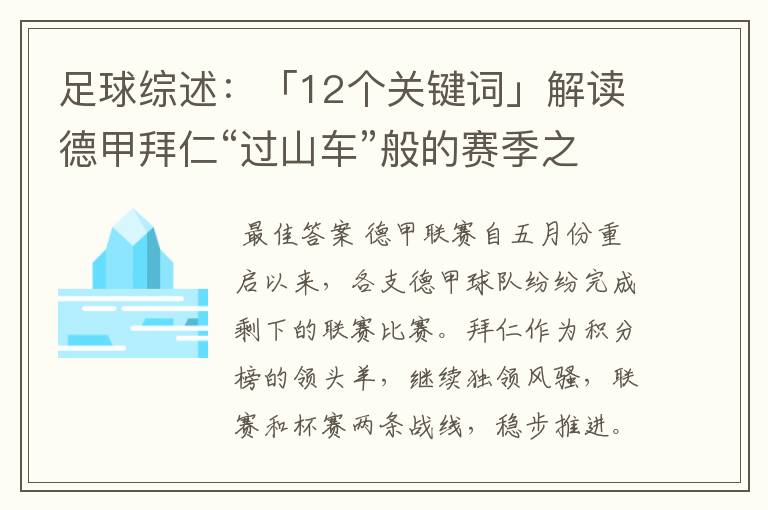 足球综述：「12个关键词」解读德甲拜仁“过山车”般的赛季之

最佳答案 德甲联赛自五月份重启以来，各支德甲球队纷纷完成剩下的联赛比赛。拜仁作为积分榜的领头羊，继续独领风骚，联赛和杯赛两条战线，稳步推进。